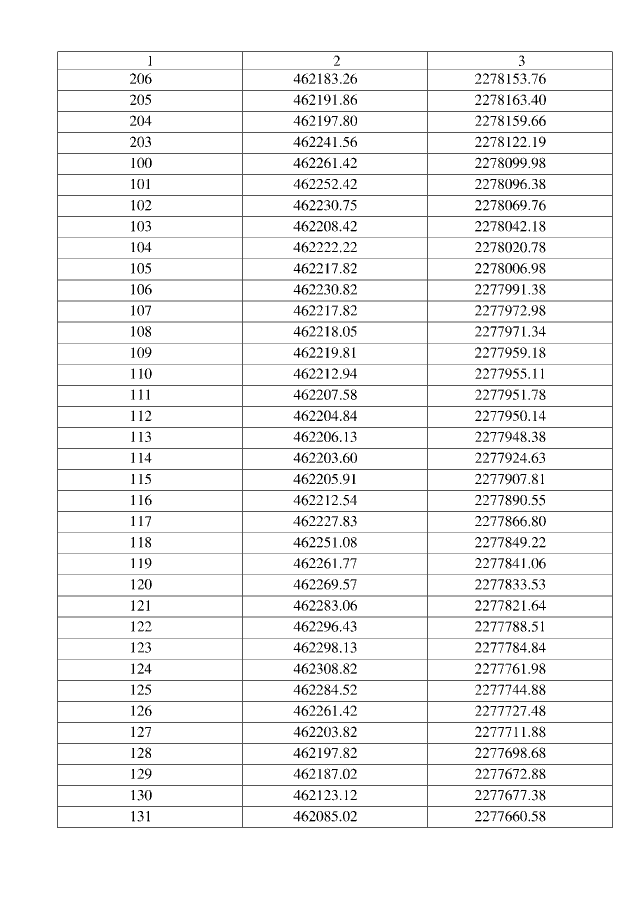 | 1 | 2 | 3 |
|---|---|---|
| 206 | 462183.26 | 2278153.76 |
| 205 | 462191.86 | 2278163.40 |
| 204 | 462197.80 | 2278159.66 |
| 203 | 462241.56 | 2278122.19 |
| 100 | 462261.42 | 2278099.98 |
| 101 | 462252.42 | 2278096.38 |
| 102 | 462230.75 | 2278069.76 |
| 103 | 462208.42 | 2278042.18 |
| 104 | 462222.22 | 2278020.78 |
| 105 | 462217.82 | 2278006.98 |
| 106 | 462230.82 | 2277991.38 |
| 107 | 462217.82 | 2277972.98 |
| 108 | 462218.05 | 2277971.34 |
| 109 | 462219.81 | 2277959.18 |
| 110 | 462212.94 | 2277955.11 |
| 111 | 462207.58 | 2277951.78 |
| 112 | 462204.84 | 2277950.14 |
| 113 | 462206.13 | 2277948.38 |
| 114 | 462203.60 | 2277924.63 |
| 115 | 462205.91 | 2277907.81 |
| 116 | 462212.54 | 2277890.55 |
| 117 | 462227.83 | 2277866.80 |
| 118 | 462251.08 | 2277849.22 |
| 119 | 462261.77 | 2277841.06 |
| 120 | 462269.57 | 2277833.53 |
| 121 | 462283.06 | 2277821.64 |
| 122 | 462296.43 | 2277788.51 |
| 123 | 462298.13 | 2277784.84 |
| 124 | 462308.82 | 2277761.98 |
| 125 | 462284.52 | 2277744.88 |
| 126 | 462261.42 | 2277727.48 |
| 127 | 462203.82 | 2277711.88 |
| 128 | 462197.82 | 2277698.68 |
| 129 | 462187.02 | 2277672.88 |
| 130 | 462123.12 | 2277677.38 |
| 131 | 462085.02 | 2277660.58 |